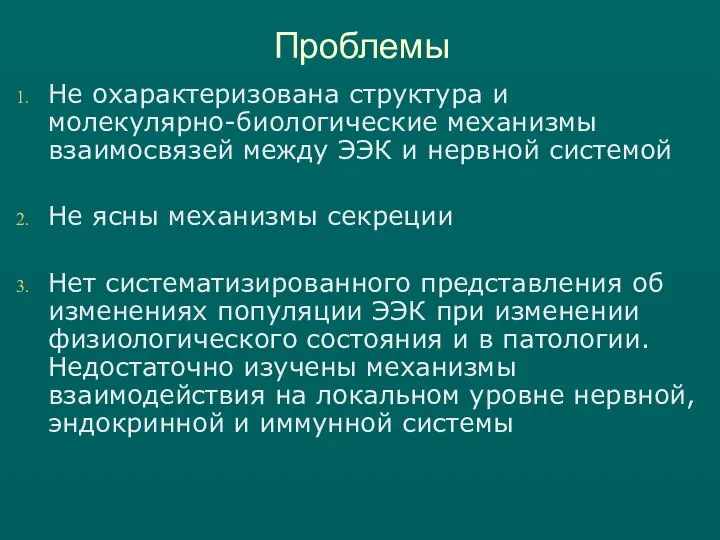 Проблемы

1. Не охарактеризована структура и молекулярно-биологические механизмы взаимосвязей между ЭЭК и нервной системой

2. Не ясны механизмы секреции

3. Нет систематизированного представления об изменениях популяции ЭЭК при изменении физиологического состояния и в патологии. Недостаточно изучены механизмы взаимодействия на локальном уровне нервной, эндокринной и иммунной системы